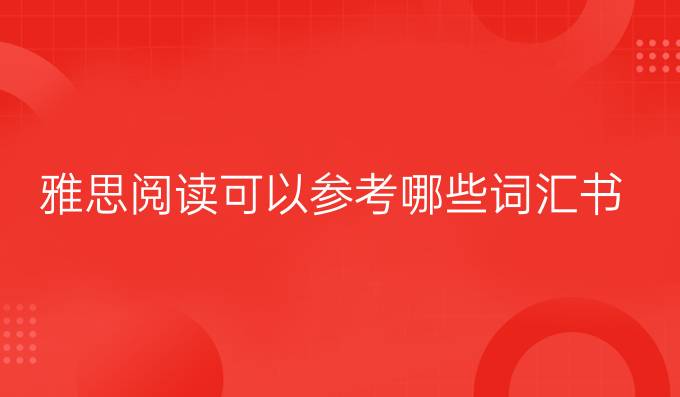 雅思阅读可以参考哪些词汇书